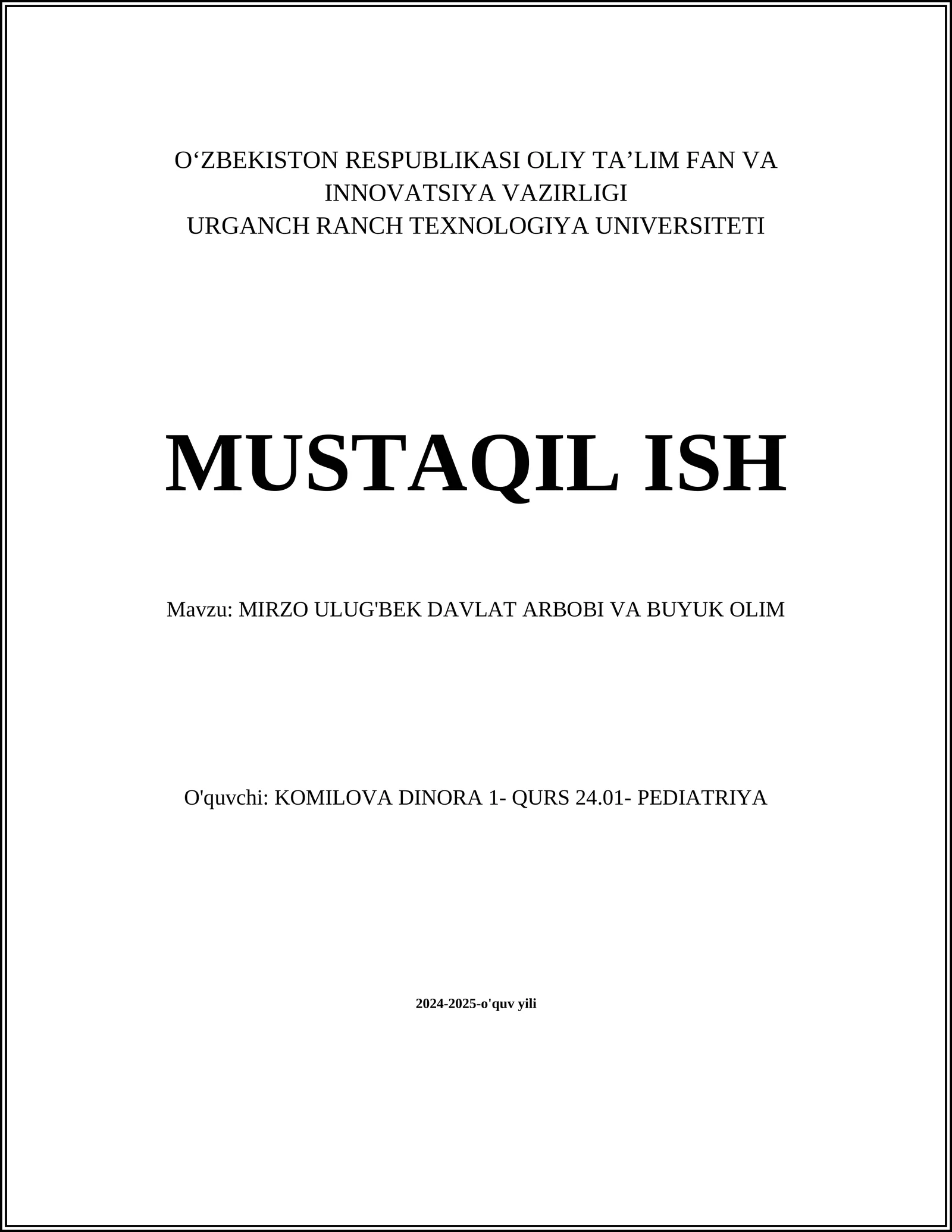 O‘ZBEKISTON RESPUBLIKASI OLIY TA’LIM FAN VA INNOVATSIYA VAZIRLIGI
URGANCH RANCH TEXNOLOGIYA UNIVERSITETI

MUSTAQIL ISH

Mavzu: MIRZO ULUG'BEK DAVLAT ARBOBI VA BUYUK OLIM

O'quvchi: KOMILOVA DINORA 1- QURS 24.01- PEDIATRIYA

2024-2025-o'quv yili